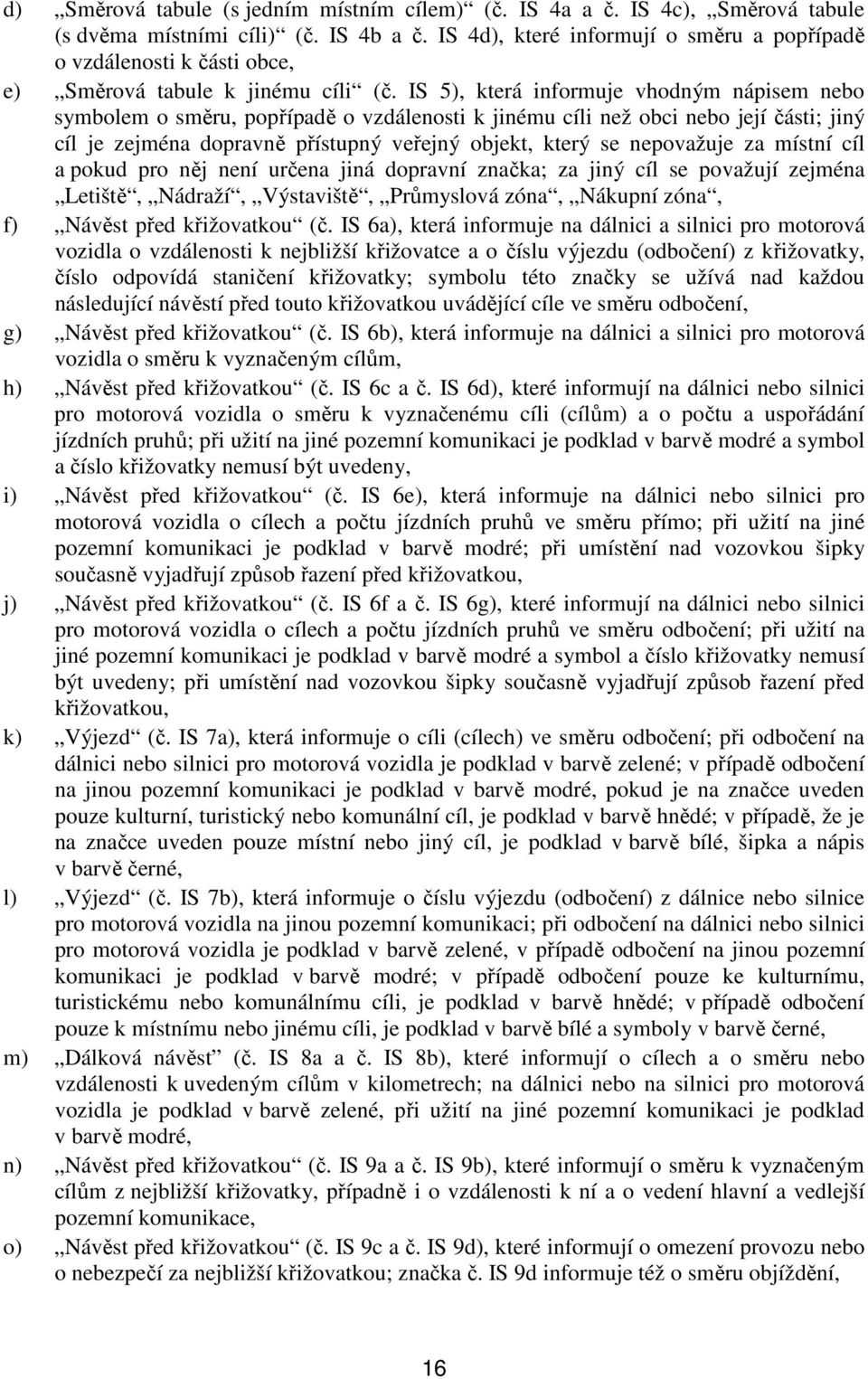 d) „Směrová tabule (s jedním místním cílem)“ (č. IS 4a a č. IS 4c), „Směrová tabule (s dvěma místními cíli)“ (č. IS 4b a č. IS 4d), které informují o směru a popřípadě o vzdálenosti k části obce,

e) „Směrová tabule k jinému cíli“ (č. IS 5), která informuje vhodným nápisem nebo symbolem o směru, popřípadě o vzdálenosti k jinému cíli než obci nebo její části; jiný cíl je zejména dopravně přístupný veřejný objekt, který se nepovažuje za místní cíl a pokud pro něj není určena jiná dopravní značka; za jiný cíl se považují zejména „Letiště“, „Nádraží“, „Výstaviště“, „Průmyslová zóna“, „Nákupní zóna“,

f) „Návěst před křižovatkou“ (č. IS 6a), která informuje na dálnici a silnici pro motorová vozidla o vzdálenosti k nejbližší křižovatce a o číslu výjezdu (odbočení) z křižovatky, číslo odpovídá staničení křižovatky; symbolu této značky se užívá nad každou následující návěstí před touto křižovatkou uvádějící cíle ve směru odbočení,

g) „Návěst před křižovatkou“ (č. IS 6b), která informuje na dálnici a silnici pro motorová vozidla o směru k vyznačeným cílům,

h) „Návěst před křižovatkou“ (č. IS 6c a č. IS 6d), které informují na dálnici nebo silnici pro motorová vozidla o směru k vyznačenému cíli (cílům) a o počtu a uspořádání jízdních pruhů; při užití na jiné pozemní komunikaci je podklad v barvě modré a symbol a číslo křižovatky nemusí být uvedeny,

i) „Návěst před křižovatkou“ (č. IS 6e), která informuje na dálnici nebo silnici pro motorová vozidla o cílech a počtu jízdních pruhů ve směru přímo; při užití na jiné pozemní komunikaci je podklad v barvě modré; při umístění nad vozovkou šipky současně vyjadřují způsob řazení před křižovatkou,

j) „Návěst před křižovatkou“ (č. IS 6f a č. IS 6g), které informují na dálnici nebo silnici pro motorová vozidla o cílech a počtu jízdních pruhů ve směru odbočení; při užití na jiné pozemní komunikaci je podklad v barvě modré a symbol a číslo křižovatky nemusí být uvedeny; při umístění nad vozovkou šipky současně vyjadřují způsob řazení před křižovatkou,

k) „Výjezd“ (č. IS 7a), která informuje o cíli (cílech) ve směru odbočení; při odbočení na dálnici nebo silnici pro motorová vozidla je podklad v barvě zelené; v případě odbočení na jinou pozemní komunikaci je podklad v barvě modré, pokud je na značce uveden pouze kulturní, turistický nebo komunální cíl, je podklad v barvě hnědé; v případě, že je na značce uveden pouze místní nebo jiný cíl, je podklad v barvě bílé, šipka a nápis v barvě černé,

l) „Výjezd“ (č. IS 7b), která informuje o číslu výjezdu (odbočení) z dálnice nebo silnice pro motorová vozidla na jinou pozemní komunikaci; při odbočení na dálnici nebo silnici pro motorová vozidla je podklad v barvě zelené, v případě odbočení na jinou pozemní komunikaci je podklad v barvě modré; v případě odbočení pouze ke kulturnímu, turistickému nebo komunálnímu cíli, je podklad v barvě hnědé; v případě odbočení pouze k místnímu nebo jinému cíli, je podklad v barvě bílé a symboly v barvě černé,

m) „Dálková návěst“ (č. IS 8a a č. IS 8b), které informují o cílech a o směru nebo vzdálenosti k uvedeným cílům v kilometrech; na dálnici nebo na silnici pro motorová vozidla je podklad v barvě zelené, při užití na jiné pozemní komunikaci je podklad v barvě modré,

n) „Návěst před křižovatkou“ (č. IS 9a a č. IS 9b), které informují o směru k vyznačeným cílům z nejbližší křižovatky, případně i o vzdálenosti k ní a o vedení hlavní a vedlejší pozemní komunikace,

o) „Návěst před křižovatkou“ (č. IS 9c a č. IS 9d), které informují o omezení provozu nebo o nebezpečí za nejbližší křižovatkou; značka č. IS 9d informuje též o směru objíždění,

16